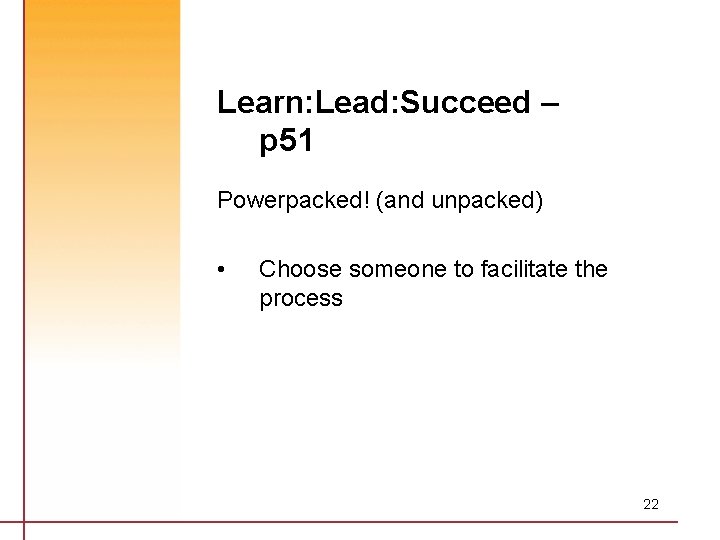 Learn:Lead:Succeed – p51

Powerpacked! (and unpacked)

• Choose someone to facilitate the process

22